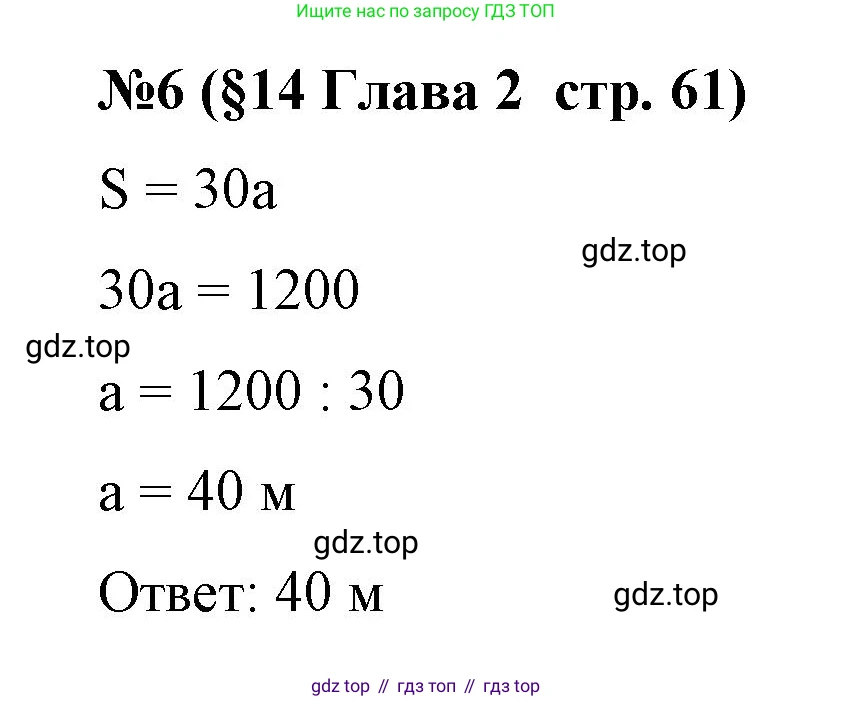 Ищите нас по запросу ГДЗ ТОП

№6 (§14 Глава 2 стр. 61)

$S = 30a$

gdz.top

$30a = 1200$

gdz.top

$a = 1200 : 30$

$a = 40$ м

gdz.top

Ответ: 40 м

gdz.top

gdz top // гдз топ // гдз top